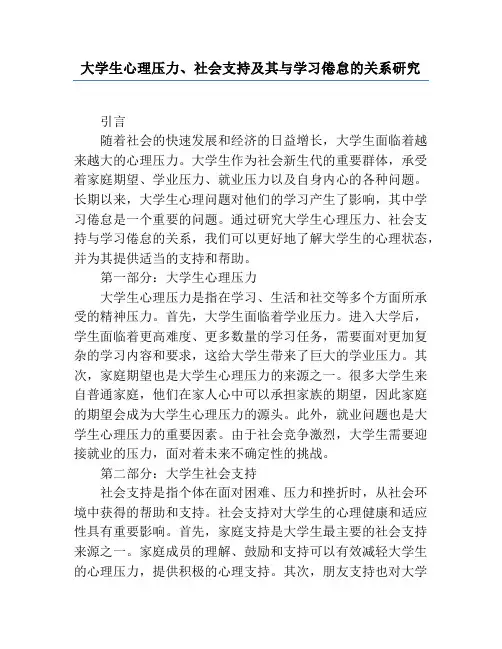 大学生心理压力、社会支持及其与学习倦怠的关系研究

引言

随着社会的快速发展和经济的日益增长，大学生面临着越来越大的心理压力。大学生作为社会新生代的重要群体，承受着家庭期望、学业压力、就业压力以及自身内心的各种问题。长期以来，大学生心理问题对他们的学习产生了影响，其中学习倦怠是一个重要的问题。通过研究大学生心理压力、社会支持与学习倦怠的关系，我们可以更好地了解大学生的心理状态，并为其提供适当的支持和帮助。

第一部分：大学生心理压力

大学生心理压力是指在学习、生活和社交等多个方面所承受的精神压力。首先，大学生面临着学业压力。进入大学后，学生面临着更高难度、更多数量的学习任务，需要面对更加复杂的学习内容和要求，这给大学生带来了巨大的学业压力。其次，家庭期望也是大学生心理压力的来源之一。很多大学生来自普通家庭，他们在家人心中可以承担家族的期望，因此家庭的期望会成为大学生心理压力的源头。此外，就业问题也是大学生心理压力的重要因素。由于社会竞争激烈，大学生需要迎接就业的压力，面对着未来不确定性的挑战。

第二部分：大学生社会支持

社会支持是指个体在面对困难、压力和挫折时，从社会环境中获得的帮助和支持。社会支持对大学生的心理健康和适应性具有重要影响。首先，家庭支持是大学生最主要的社会支持来源之一。家庭成员的理解、鼓励和支持可以有效减轻大学生的心理压力，提供积极的心理支持。其次，朋友支持也对大学